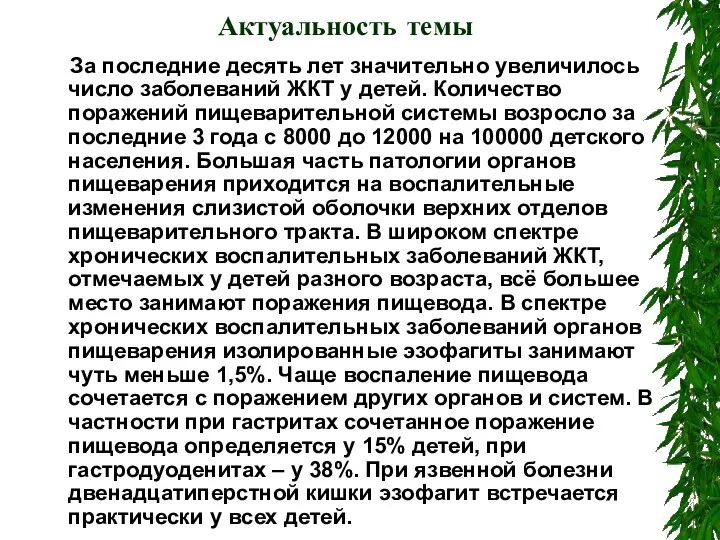 Актуальность темы

За последние десять лет значительно увеличилось число заболеваний ЖКТ у детей. Количество поражений пищеварительной системы возросло за последние 3 года с 8000 до 12000 на 100000 детского населения. Большая часть патологии органов пищеварения приходится на воспалительные изменения слизистой оболочки верхних отделов пищеварительного тракта. В широком спектре хронических воспалительных заболеваний ЖКТ, отмечаемых у детей разного возраста, всё большее место занимают поражения пищевода. В спектре хронических воспалительных заболеваний органов пищеварения изолированные эзофагиты занимают чуть меньше 1,5%. Чаще воспаление пищевода сочетается с поражением других органов и систем. В частности при гастритах сочетанное поражение пищевода определяется у 15% детей, при гастродуоденитах – у 38%. При язвенной болезни двенадцатиперстной кишки эзофагит встречается практически у всех детей.